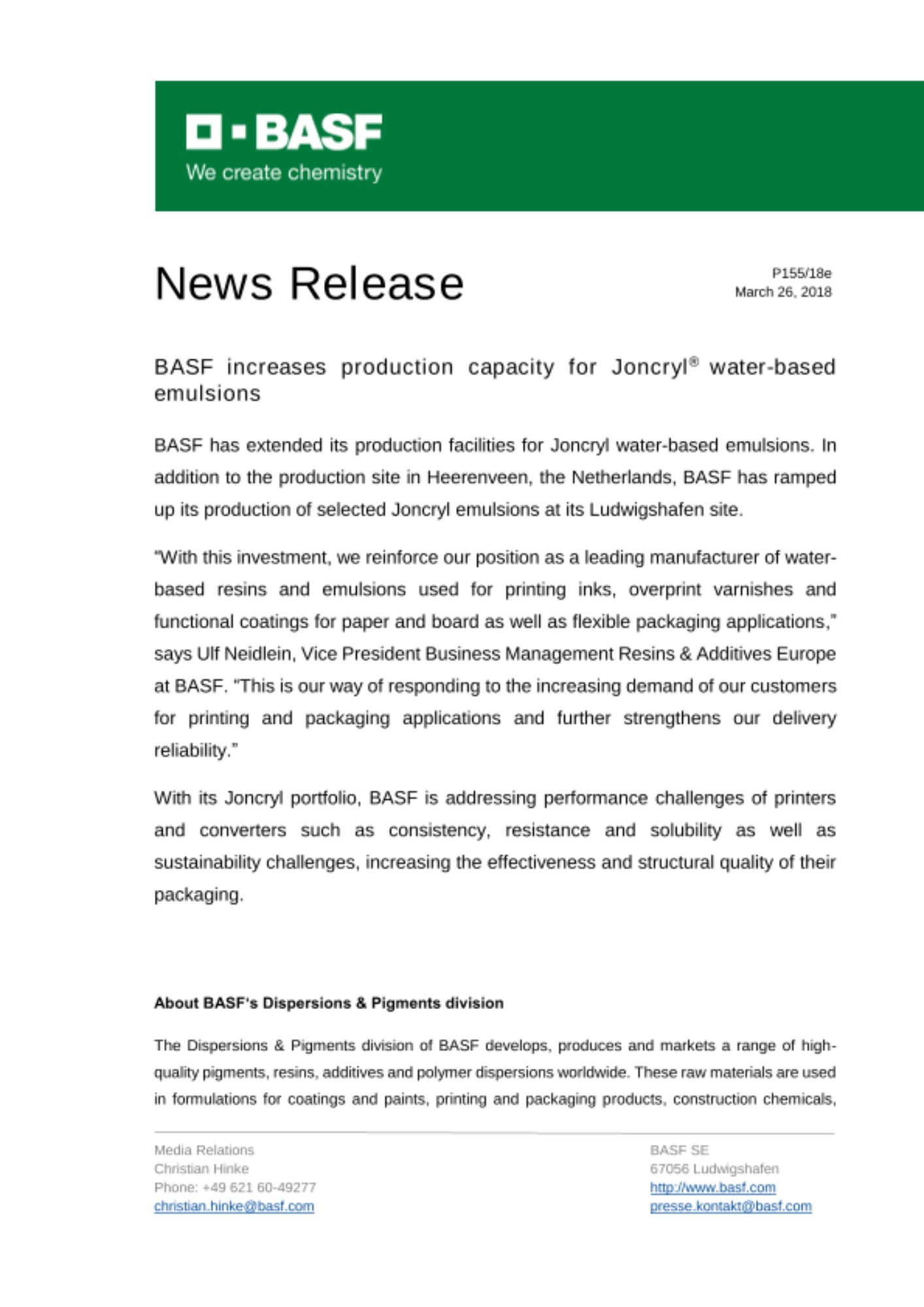 BASF
We create chemistry

News Release

P155/18e
March 26, 2018

BASF increases production capacity for Joncryl® water-based emulsions

BASF has extended its production facilities for Joncryl water-based emulsions. In addition to the production site in Heerenveen, the Netherlands, BASF has ramped up its production of selected Joncryl emulsions at its Ludwigshafen site.

"With this investment, we reinforce our position as a leading manufacturer of water-based resins and emulsions used for printing inks, overprint varnishes and functional coatings for paper and board as well as flexible packaging applications," says Ulf Neidlein, Vice President Business Management Resins & Additives Europe at BASF. "This is our way of responding to the increasing demand of our customers for printing and packaging applications and further strengthens our delivery reliability."

With its Joncryl portfolio, BASF is addressing performance challenges of printers and converters such as consistency, resistance and solubility as well as sustainability challenges, increasing the effectiveness and structural quality of their packaging.

About BASF's Dispersions & Pigments division

The Dispersions & Pigments division of BASF develops, produces and markets a range of high-quality pigments, resins, additives and polymer dispersions worldwide. These raw materials are used in formulations for coatings and paints, printing and packaging products, construction chemicals,

Media Relations
Christian Hinke
Phone: +49 621 60-49277
christian.hinke@basf.com

BASF SE
67056 Ludwigshafen
http://www.basf.com
presse.kontakt@basf.com